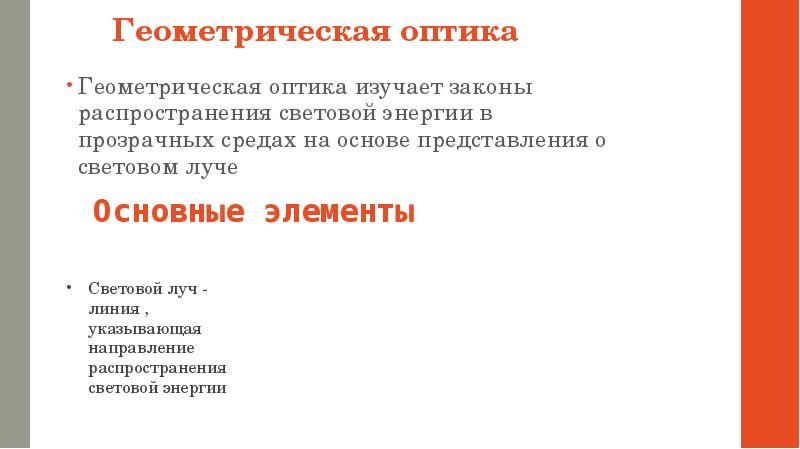 Геометрическая оптика

• Геометрическая оптика изучает законы распространения световой энергии в прозрачных средах на основе представления о световом луче

Основные элементы

• Световой луч - линия , указывающая направление распространения световой энергии